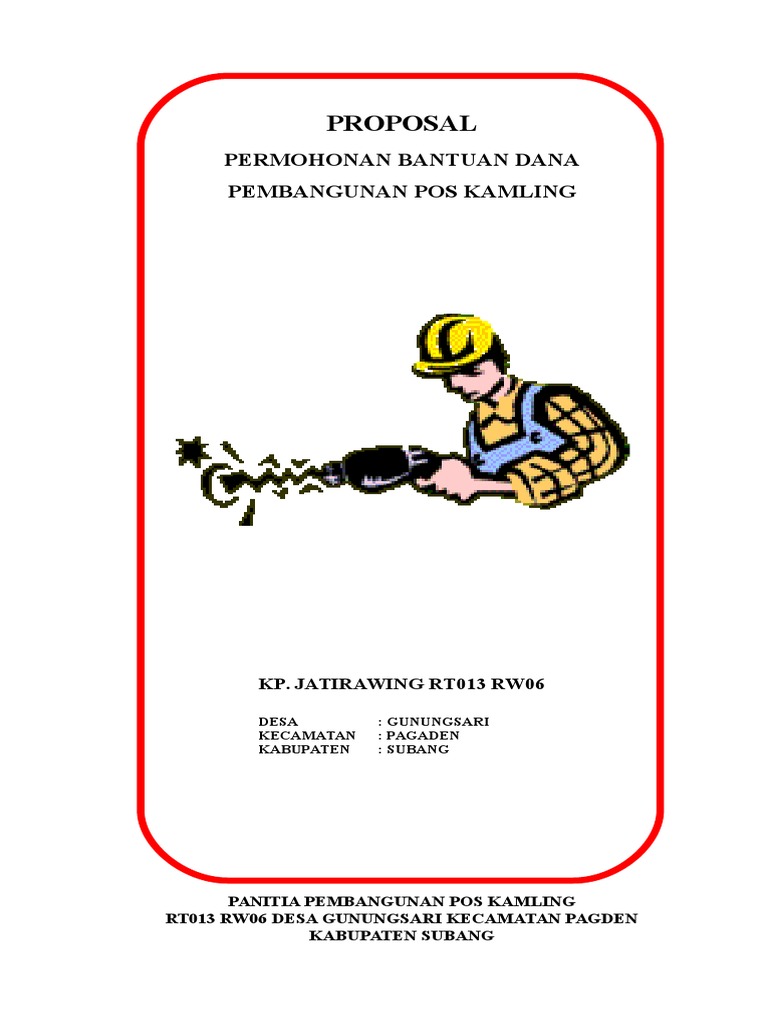 PROPOSAL

PERMOHONAN BANTUAN DANA

PEMBANGUNAN POS KAMLING

KP. JATIRAWING RT013 RW06

DESA : GUNUNGSARI
KECAMATAN : PAGADEN
KABUPATEN : SUBANG

PANITIA PEMBANGUNAN POS KAMLING
RT013 RW06 DESA GUNUNGSARI KECAMATAN PAGDEN
KABUPATEN SUBANG